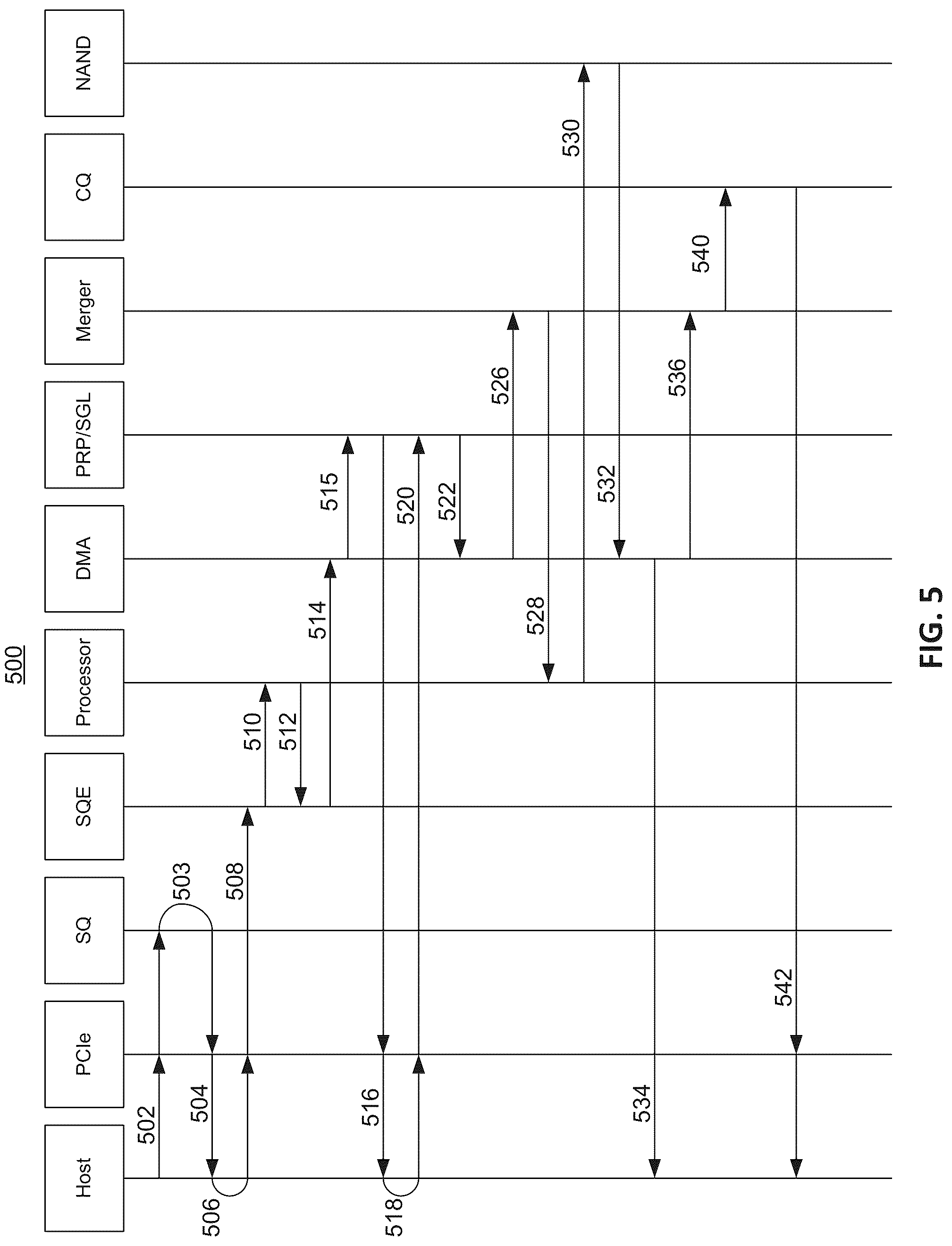 500

Host

PCIe

SQ

SQE

Processor

DMA

PRP/SGL

Merger

CQ

NAND

502

503

504

506

508

510

512

514

515

516

518

520

522

526

528

530

532

534

536

540

542

FIG. 5